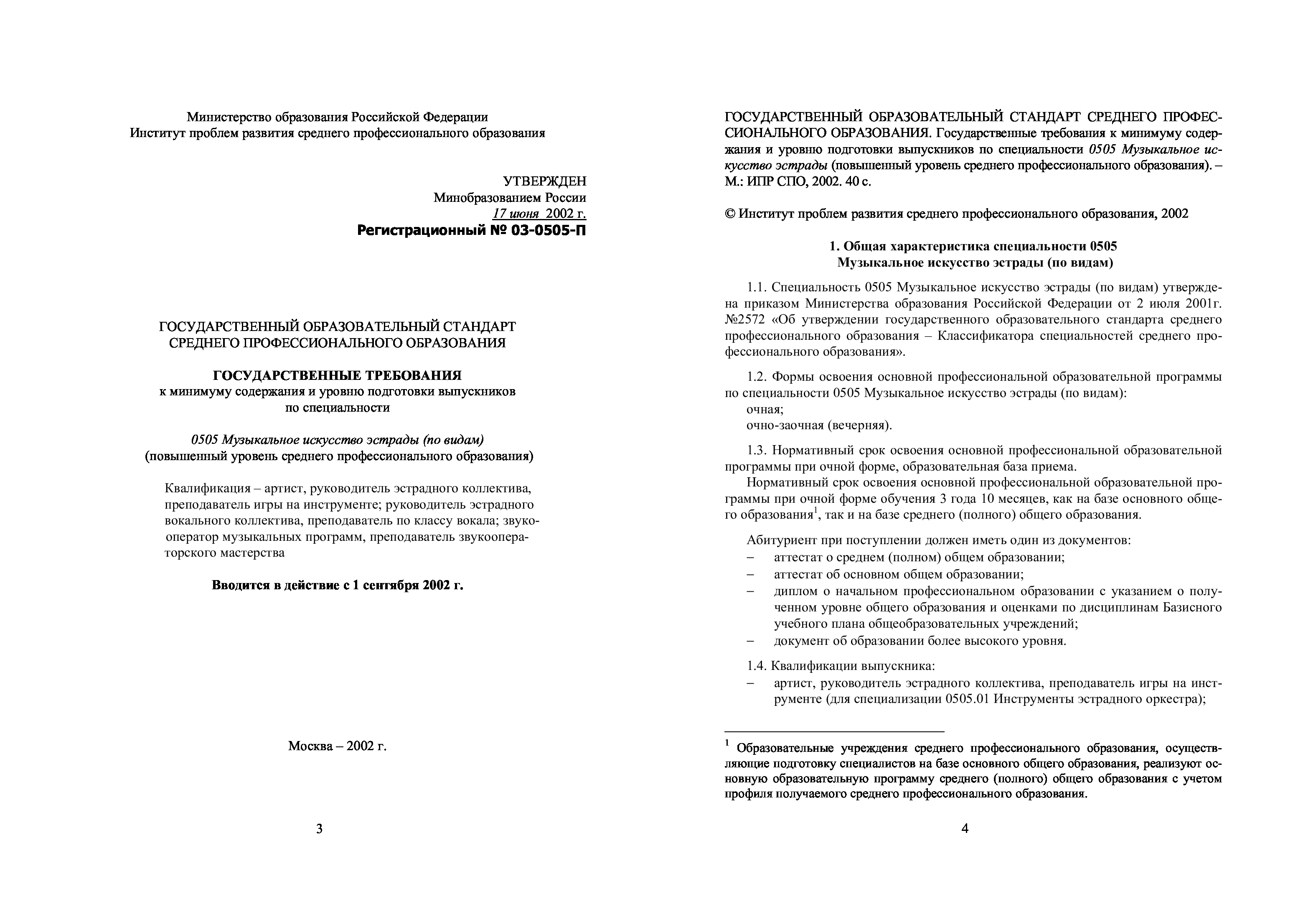 Министерство образования Российской Федерации
Институт проблем развития среднего профессионального образования

УТВЕРЖДЕН
Минобразованием России
17 июня 2002 г.
Регистрационный № 03-0505-П

ГОСУДАРСТВЕННЫЙ ОБРАЗОВАТЕЛЬНЫЙ СТАНДАРТ
СРЕДНЕГО ПРОФЕССИОНАЛЬНОГО ОБРАЗОВАНИЯ

ГОСУДАРСТВЕННЫЕ ТРЕБОВАНИЯ
к минимуму содержания и уровню подготовки выпускников
по специальности

0505 Музыкальное искусство эстрады (по видам)
(повышенный уровень среднего профессионального образования)

Квалификация – артист, руководитель эстрадного коллектива, преподаватель игры на инструменте; руководитель эстрадного вокального коллектива, преподаватель по классу вокала; звукооператор музыкальных программ, преподаватель звукооператорского мастерства

Вводится в действие с 1 сентября 2002 г.

Москва – 2002 г.

3

ГОСУДАРСТВЕННЫЙ ОБРАЗОВАТЕЛЬНЫЙ СТАНДАРТ СРЕДНЕГО ПРОФЕССИОНАЛЬНОГО ОБРАЗОВАНИЯ. Государственные требования к минимуму содержания и уровню подготовки выпускников по специальности 0505 Музыкальное искусство эстрады (повышенный уровень среднего профессионального образования). – М.: ИПР СПО, 2002. 40 с.

© Институт проблем развития среднего профессионального образования, 2002

1. Общая характеристика специальности 0505
Музыкальное искусство эстрады (по видам)

1.1. Специальность 0505 Музыкальное искусство эстрады (по видам) утверждена приказом Министерства образования Российской Федерации от 2 июля 2001г. №2572 «Об утверждении государственного образовательного стандарта среднего профессионального образования – Классификатора специальностей среднего профессионального образования».

1.2. Формы освоения основной профессиональной образовательной программы по специальности 0505 Музыкальное искусство эстрады (по видам):
очная;
очно-заочная (вечерняя).

1.3. Нормативный срок освоения основной профессиональной образовательной программы при очной форме, образовательная база приема.
Нормативный срок освоения основной профессиональной образовательной программы при очной форме обучения 3 года 10 месяцев, как на базе основного общего образования$^1$, так и на базе среднего (полного) общего образования.

Абитуриент при поступлении должен иметь один из документов:
– аттестат о среднем (полном) общем образовании;
– аттестат об основном общем образовании;
– диплом о начальном профессиональном образовании с указанием о полученном уровне общего образования и оценками по дисциплинам Базисного учебного плана общеобразовательных учреждений;
– документ об образовании более высокого уровня.

1.4. Квалификации выпускника:
– артист, руководитель эстрадного коллектива, преподаватель игры на инструменте (для специализации 0505.01 Инструменты эстрадного оркестра);

$^1$ Образовательные учреждения среднего профессионального образования, осуществляющие подготовку специалистов на базе основного общего образования, реализуют основную образовательную программу среднего (полного) общего образования с учетом профиля получаемого среднего профессионального образования.

4